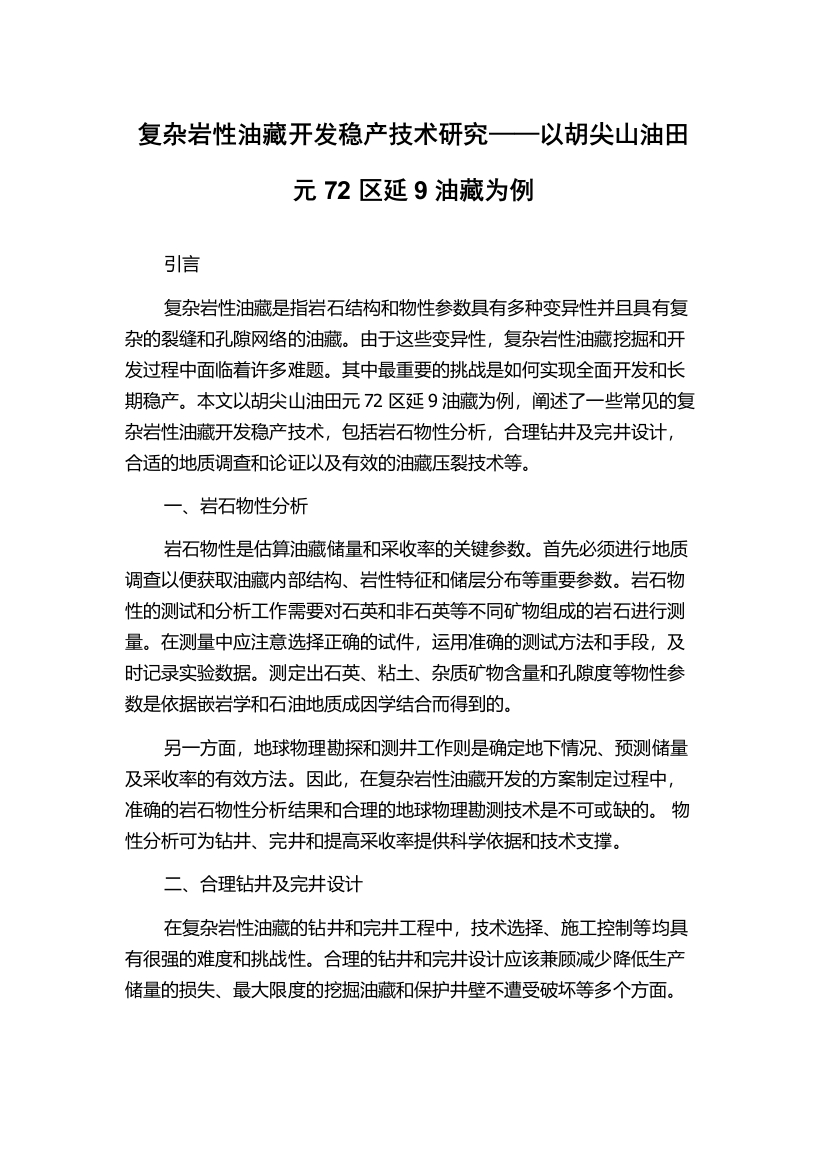 复杂岩性油藏开发稳产技术研究——以胡尖山油田元 72 区延 9 油藏为例

引言

复杂岩性油藏是指岩石结构和物性参数具有多种变异性并且具有复杂的裂缝和孔隙网络的油藏。由于这些变异性，复杂岩性油藏挖掘和开发过程中面临着许多难题。其中最重要的挑战是如何实现全面开发和长期稳产。本文以胡尖山油田元 72 区延 9 油藏为例，阐述了一些常见的复杂岩性油藏开发稳产技术，包括岩石物性分析，合理钻井及完井设计，合适的地质调查和论证以及有效的油藏压裂技术等。

一、岩石物性分析

岩石物性是估算油藏储量和采收率的关键参数。首先必须进行地质调查以便获取油藏内部结构、岩性特征和储层分布等重要参数。岩石物性的测试和分析工作需要对石英和非石英等不同矿物组成的岩石进行测量。在测量中应注意选择正确的试件，运用准确的测试方法和手段，及时记录实验数据。测定出石英、粘土、杂质矿物含量和孔隙度等物性参数是依据嵌岩学和石油地质成因学结合而得到的。

另一方面，地球物理勘探和测井工作则是确定地下情况、预测储量及采收率的有效方法。因此，在复杂岩性油藏开发的方案制定过程中，准确的岩石物性分析结果和合理的地球物理勘测技术是不可或缺的。 物性分析可为钻井、完井和提高采收率提供科学依据和技术支撑。

二、合理钻井及完井设计

在复杂岩性油藏的钻井和完井工程中，技术选择、施工控制等均具有很强的难度和挑战性。合理的钻井和完井设计应该兼顾减少降低生产储量的损失、最大限度的挖掘油藏和保护井壁不遭受破坏等多个方面。